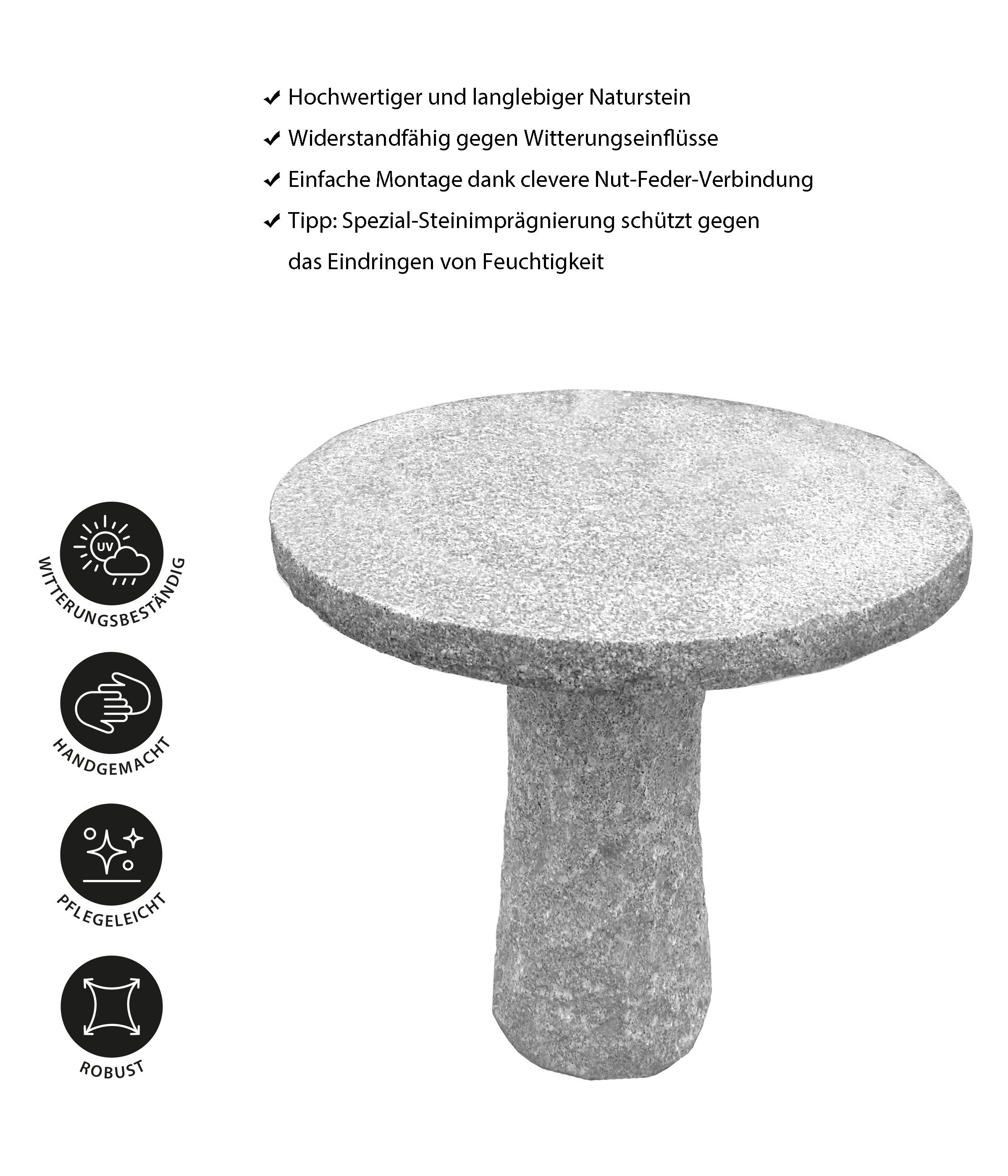 ✔ Hochwertiger und langlebiger Naturstein

✔ Widerstandfähig gegen Witterungseinflüsse

✔ Einfache Montage dank clevere Nut-Feder-Verbindung

✔ Tipp: Spezial-Steinimprägnierung schützt gegen das Eindringen von Feuchtigkeit

UV

WITTERUNGSBESTÄNDIG

HANDGEMACHT

PFLEGELEICHT

ROBUST